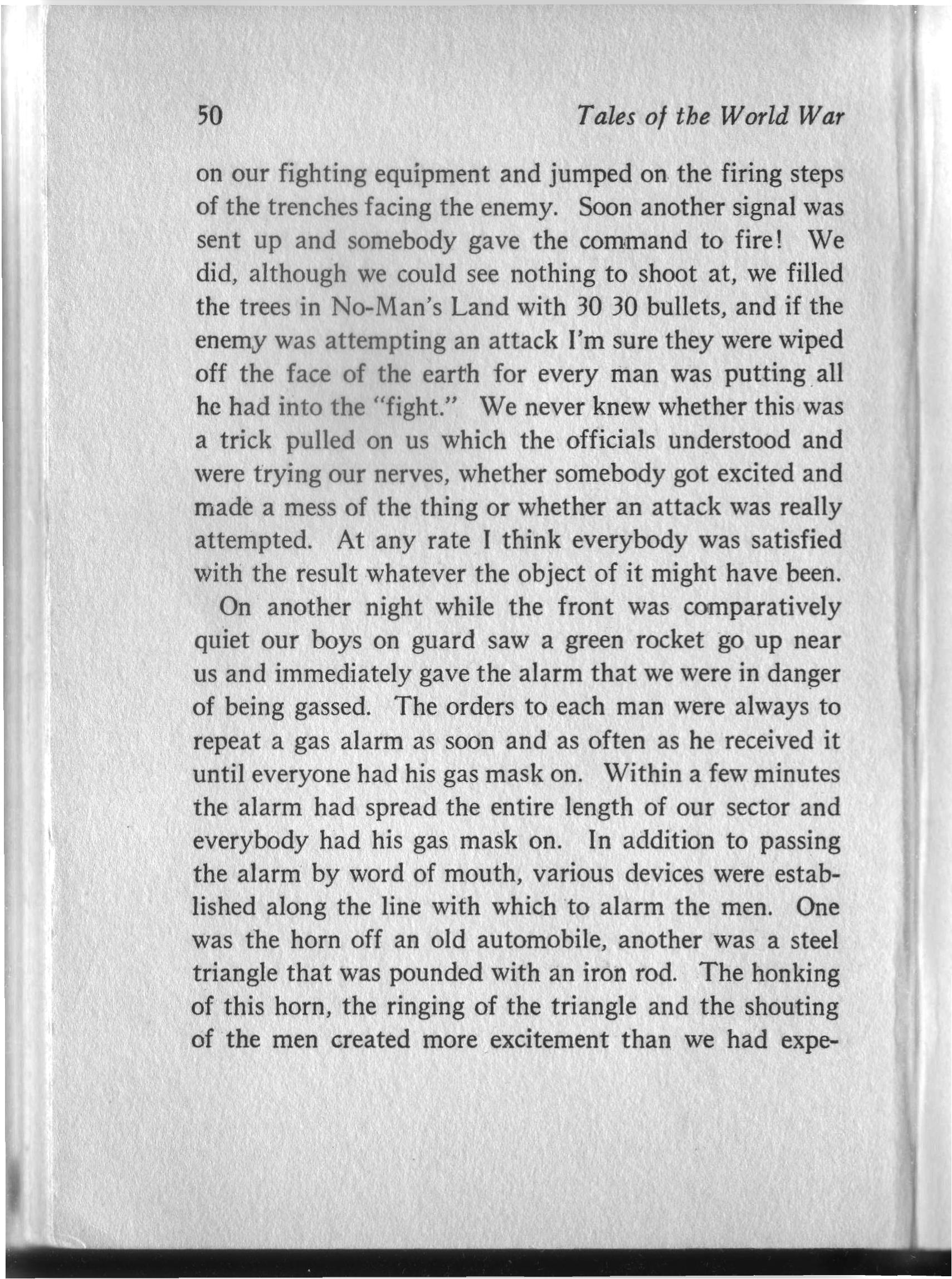 50 Tales of the World War

on our fighting equipment and jumped on the firing steps of the trenches facing the enemy. Soon another signal was sent up and somebody gave the command to fire! We did, although we could see nothing to shoot at, we filled the trees in No-Man's Land with 30 30 bullets, and if the enemy was attempting an attack I'm sure they were wiped off the face of the earth for every man was putting all he had into the "fight." We never knew whether this was a trick pulled on us which the officials understood and were trying our nerves, whether somebody got excited and made a mess of the thing or whether an attack was really attempted. At any rate I think everybody was satisfied with the result whatever the object of it might have been.

On another night while the front was comparatively quiet our boys on guard saw a green rocket go up near us and immediately gave the alarm that we were in danger of being gassed. The orders to each man were always to repeat a gas alarm as soon and as often as he received it until everyone had his gas mask on. Within a few minutes the alarm had spread the entire length of our sector and everybody had his gas mask on. In addition to passing the alarm by word of mouth, various devices were established along the line with which to alarm the men. One was the horn off an old automobile, another was a steel triangle that was pounded with an iron rod. The honking of this horn, the ringing of the triangle and the shouting of the men created more excitement than we had expe-